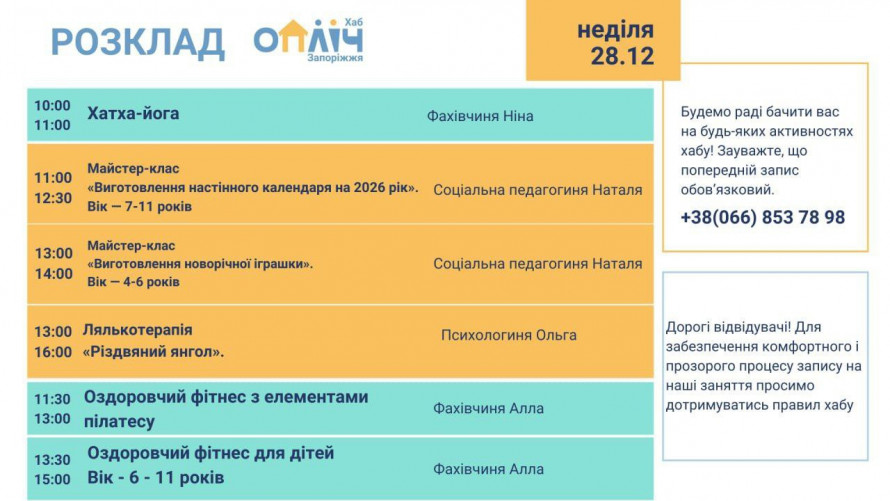 РОЗКЛАД ОПЛІЧ Хаб Запоріжжя

неділя 28.12

| | | |
|---|---|---|
| 10:00 11:00 | Хатха-йога | Фахівчиня Ніна |
| 11:00 12:30 | Майстер-клас «Виготовлення настінного календаря на 2026 рік». Вік — 7-11 років | Соціальна педагогиня Наталя |
| 13:00 14:00 | Майстер-клас «Виготовлення новорічної іграшки». Вік — 4-6 років | Соціальна педагогиня Наталя |
| 13:00 16:00 | Лялькотерапія «Різдвяний янгол». | Психологиня Ольга |
| 11:30 13:00 | Оздоровчий фітнес з елементами пілатесу | Фахівчиня Алла |
| 13:30 15:00 | Оздоровчий фітнес для дітей Вік - 6 - 11 років | Фахівчиня Алла |

Будемо раді бачити вас на будь-яких активностях хабу! Зауважте, що попередній запис обов'язковий.

+38(066) 853 78 98

Дорогі відвідувачі! Для забезпечення комфортного і прозорого процесу запису на наші заняття просимо дотримуватись правил хабу